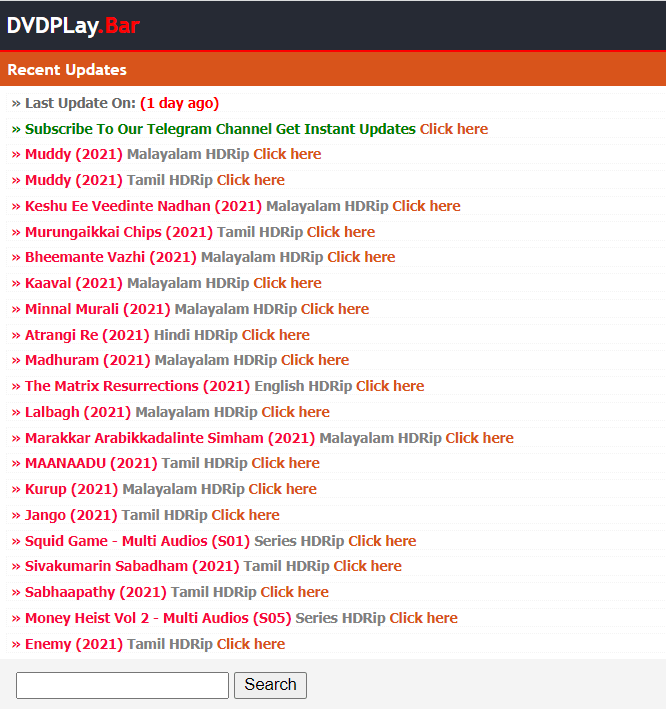 DVDPLay.Bar

Recent Updates

» Last Update On: (1 day ago)
» Subscribe To Our Telegram Channel Get Instant Updates Click here
» Muddy (2021) Malayalam HDRip Click here
» Muddy (2021) Tamil HDRip Click here
» Keshu Ee Veedinte Nadhan (2021) Malayalam HDRip Click here
» Murungaikkai Chips (2021) Tamil HDRip Click here
» Bheemante Vazhi (2021) Malayalam HDRip Click here
» Kaaval (2021) Malayalam HDRip Click here
» Minnal Murali (2021) Malayalam HDRip Click here
» Atrangi Re (2021) Hindi HDRip Click here
» Madhuram (2021) Malayalam HDRip Click here
» The Matrix Resurrections (2021) English HDRip Click here
» Lalbagh (2021) Malayalam HDRip Click here
» Marakkar Arabikkadalinte Simham (2021) Malayalam HDRip Click here
» MAANAADU (2021) Tamil HDRip Click here
» Kurup (2021) Malayalam HDRip Click here
» Jango (2021) Tamil HDRip Click here
» Squid Game - Multi Audios (S01) Series HDRip Click here
» Sivakumarin Sabadham (2021) Tamil HDRip Click here
» Sabhaapathy (2021) Tamil HDRip Click here
» Money Heist Vol 2 - Multi Audios (S05) Series HDRip Click here
» Enemy (2021) Tamil HDRip Click here

Search